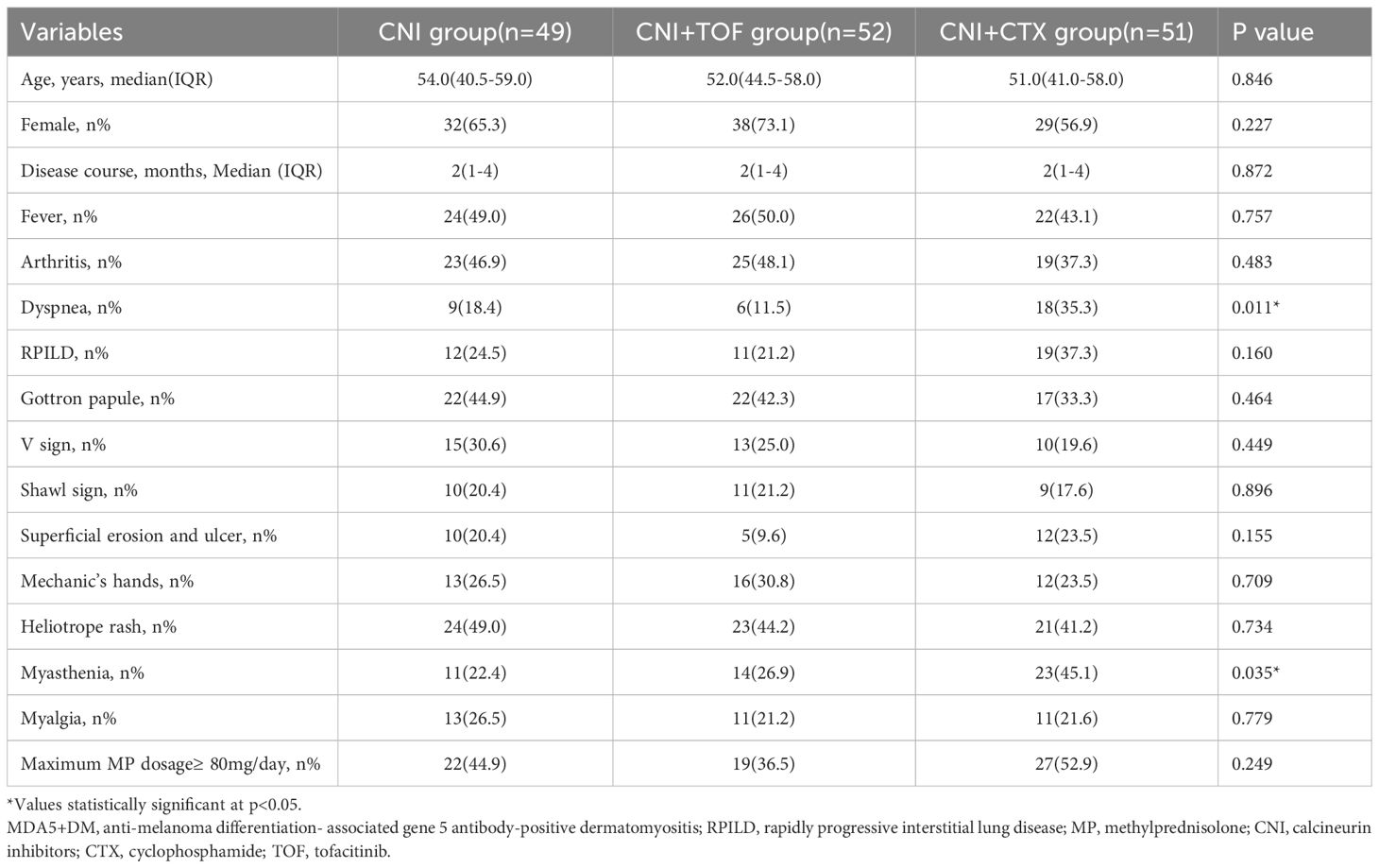 | Variables | CNI group(n=49) | CNI+TOF group(n=52) | CNI+CTX group(n=51) | P value |
|---|---|---|---|---|
| Age, years, median(IQR) | 54.0(40.5-59.0) | 52.0(44.5-58.0) | 51.0(41.0-58.0) | 0.846 |
| Female, n% | 32(65.3) | 38(73.1) | 29(56.9) | 0.227 |
| Disease course, months, Median (IQR) | 2(1-4) | 2(1-4) | 2(1-4) | 0.872 |
| Fever, n% | 24(49.0) | 26(50.0) | 22(43.1) | 0.757 |
| Arthritis, n% | 23(46.9) | 25(48.1) | 19(37.3) | 0.483 |
| Dyspnea, n% | 9(18.4) | 6(11.5) | 18(35.3) | 0.011* |
| RPILD, n% | 12(24.5) | 11(21.2) | 19(37.3) | 0.160 |
| Gottron papule, n% | 22(44.9) | 22(42.3) | 17(33.3) | 0.464 |
| V sign, n% | 15(30.6) | 13(25.0) | 10(19.6) | 0.449 |
| Shawl sign, n% | 10(20.4) | 11(21.2) | 9(17.6) | 0.896 |
| Superficial erosion and ulcer, n% | 10(20.4) | 5(9.6) | 12(23.5) | 0.155 |
| Mechanic's hands, n% | 13(26.5) | 16(30.8) | 12(23.5) | 0.709 |
| Heliotrope rash, n% | 24(49.0) | 23(44.2) | 21(41.2) | 0.734 |
| Myasthenia, n% | 11(22.4) | 14(26.9) | 23(45.1) | 0.035* |
| Myalgia, n% | 13(26.5) | 11(21.2) | 11(21.6) | 0.779 |
| Maximum MP dosage≥ 80mg/day, n% | 22(44.9) | 19(36.5) | 27(52.9) | 0.249 |

*Values statistically significant at p<0.05.
MDA5+DM, anti-melanoma differentiation- associated gene 5 antibody-positive dermatomyositis; RPILD, rapidly progressive interstitial lung disease; MP, methylprednisolone; CNI, calcineurin inhibitors; CTX, cyclophosphamide; TOF, tofacitinib.